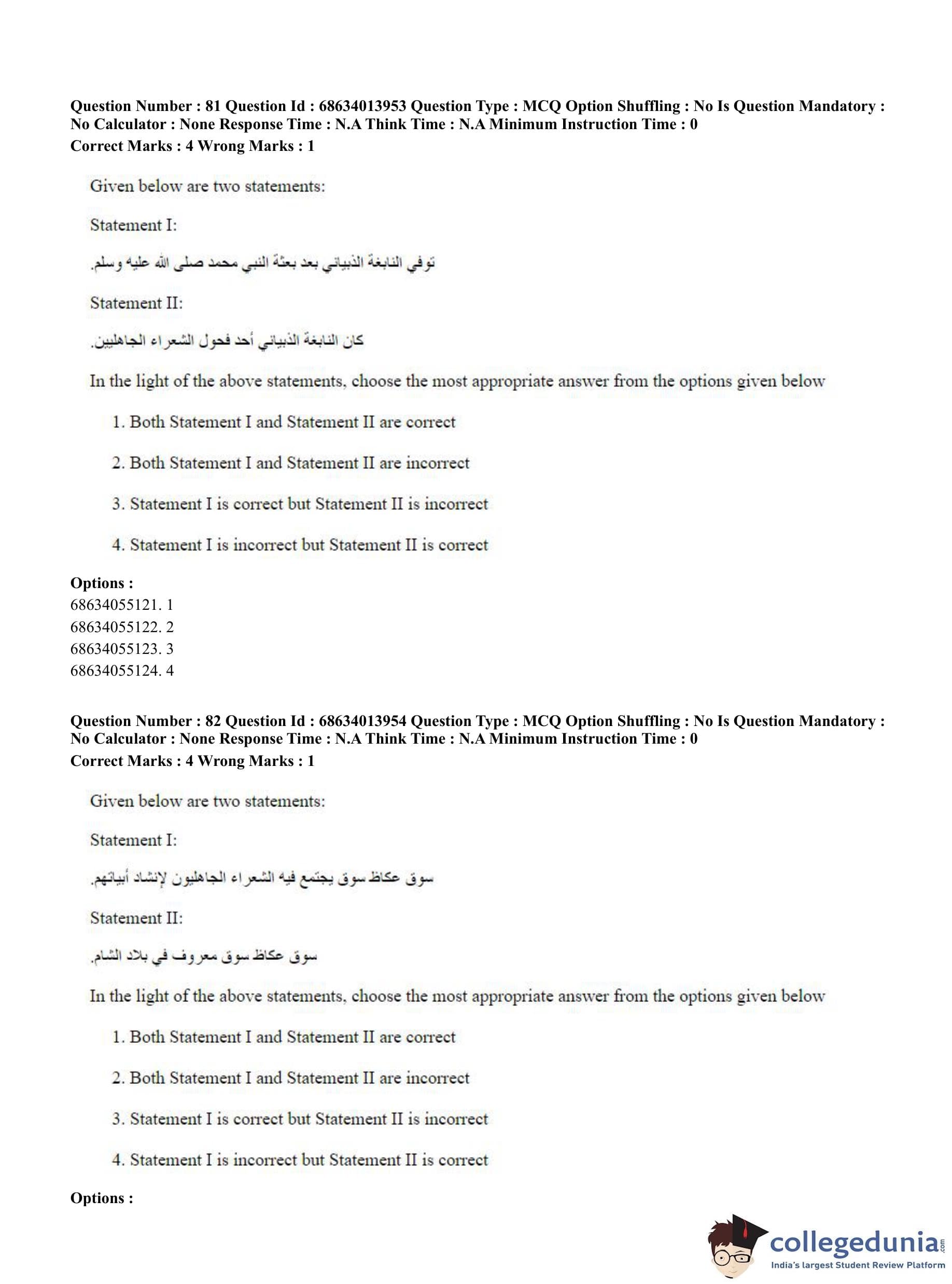 Question Number : 81 Question Id : 68634013953 Question Type : MCQ Option Shuffling : No Is Question Mandatory : No Calculator : None Response Time : N.A Think Time : N.A Minimum Instruction Time : 0
Correct Marks : 4 Wrong Marks : 1

Given below are two statements:

Statement I:

توفي النابغة الذبياني بعد بعثة النبي محمد صلى الله عليه وسلم.

Statement II:

كان النابغة الذبياني أحد فحول الشعراء الجاهليين.

In the light of the above statements, choose the most appropriate answer from the options given below

1. Both Statement I and Statement II are correct

2. Both Statement I and Statement II are incorrect

3. Statement I is correct but Statement II is incorrect

4. Statement I is incorrect but Statement II is correct

Options :
68634055121. 1
68634055122. 2
68634055123. 3
68634055124. 4

Question Number : 82 Question Id : 68634013954 Question Type : MCQ Option Shuffling : No Is Question Mandatory : No Calculator : None Response Time : N.A Think Time : N.A Minimum Instruction Time : 0
Correct Marks : 4 Wrong Marks : 1

Given below are two statements:

Statement I:

سوق عكاظ سوق يجتمع فيه الشعراء الجاهليون لإنشاد أبياتهم.

Statement II:

سوق عكاظ سوق معروف في بلاد الشام.

In the light of the above statements, choose the most appropriate answer from the options given below

1. Both Statement I and Statement II are correct

2. Both Statement I and Statement II are incorrect

3. Statement I is correct but Statement II is incorrect

4. Statement I is incorrect but Statement II is correct

Options :

collegedunia.com
India's largest Student Review Platform